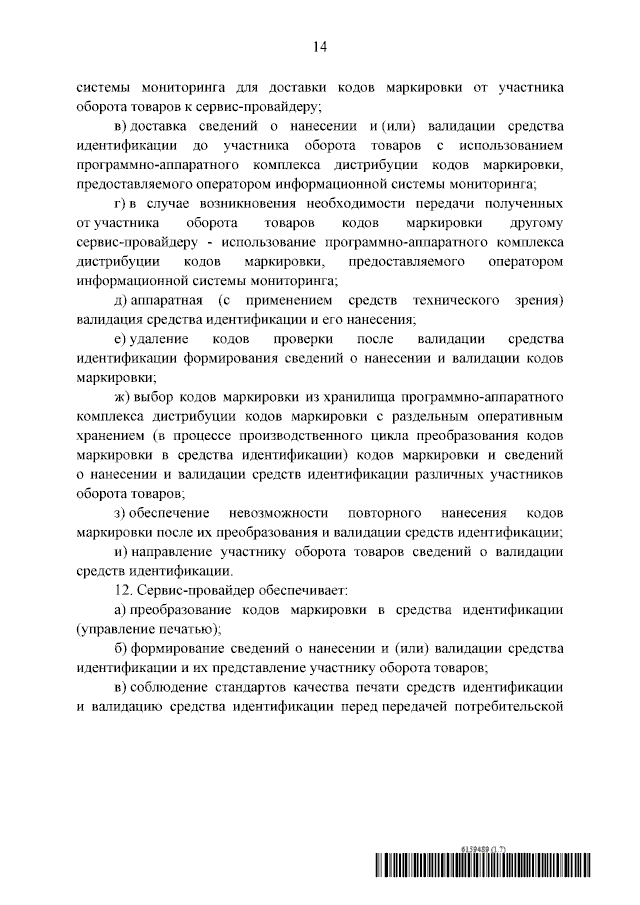 14

системы мониторинга для доставки кодов маркировки от участника оборота товаров к сервис-провайдеру;

в) доставка сведений о нанесении и (или) валидации средства идентификации до участника оборота товаров с использованием программно-аппаратного комплекса дистрибуции кодов маркировки, предоставляемого оператором информационной системы мониторинга;

г) в случае возникновения необходимости передачи полученных от участника оборота товаров кодов маркировки другому сервис-провайдеру - использование программно-аппаратного комплекса дистрибуции кодов маркировки, предоставляемого оператором информационной системы мониторинга;

д) аппаратная (с применением средств технического зрения) валидация средства идентификации и его нанесения;

е) удаление кодов проверки после валидации средства идентификации формирования сведений о нанесении и валидации кодов маркировки;

ж) выбор кодов маркировки из хранилища программно-аппаратного комплекса дистрибуции кодов маркировки с раздельным оперативным хранением (в процессе производственного цикла преобразования кодов маркировки в средства идентификации) кодов маркировки и сведений о нанесении и валидации средств идентификации различных участников оборота товаров;

з) обеспечение невозможности повторного нанесения кодов маркировки после их преобразования и валидации средств идентификации;

и) направление участнику оборота товаров сведений о валидации средств идентификации.

12. Сервис-провайдер обеспечивает:

а) преобразование кодов маркировки в средства идентификации (управление печатью);

б) формирование сведений о нанесении и (или) валидации средства идентификации и их представление участнику оборота товаров;

в) соблюдение стандартов качества печати средств идентификации и валидацию средства идентификации перед передачей потребительской

6159489 (1.7)